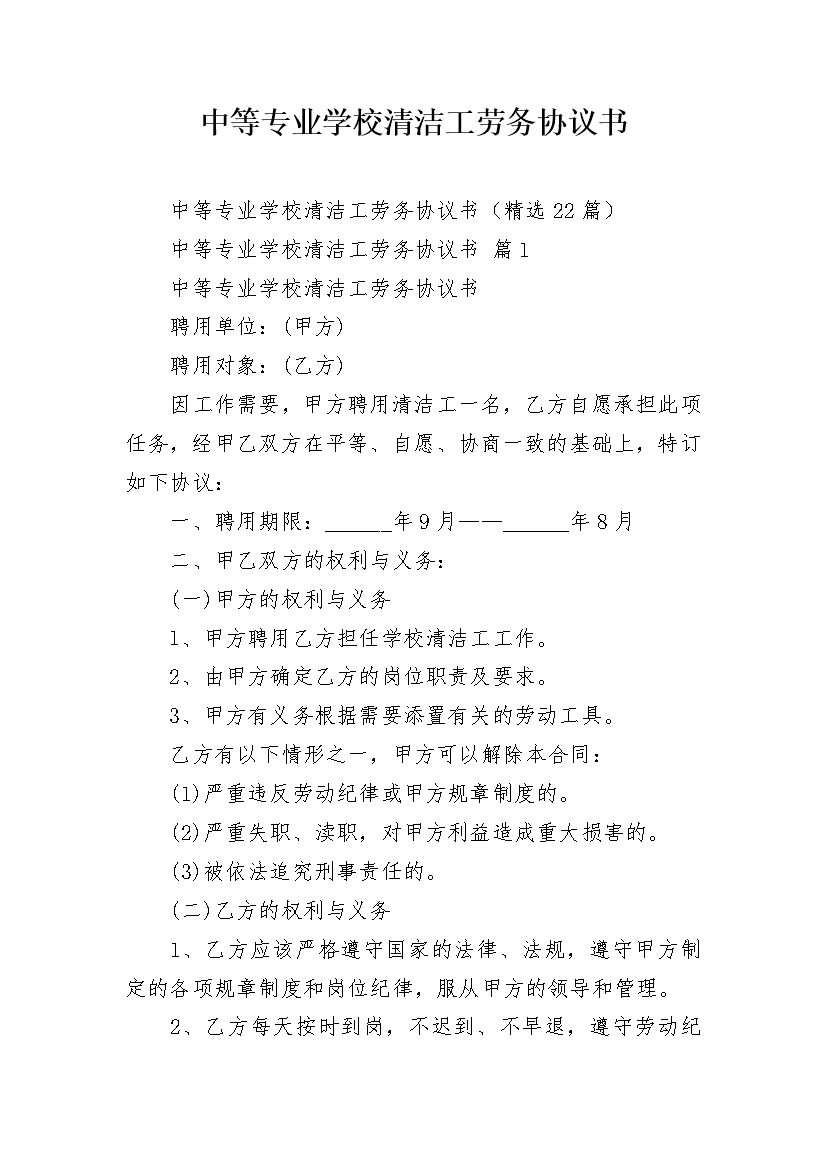 中等专业学校清洁工劳务协议书

中等专业学校清洁工劳务协议书（精选22篇）

中等专业学校清洁工劳务协议书 篇1

中等专业学校清洁工劳务协议书

聘用单位：(甲方)

聘用对象：(乙方)

因工作需要，甲方聘用清洁工一名，乙方自愿承担此项任务，经甲乙双方在平等、自愿、协商一致的基础上，特订如下协议：

一、聘用期限：______年9月——______年8月

二、甲乙双方的权利与义务：

(一)甲方的权利与义务

1、甲方聘用乙方担任学校清洁工工作。

2、由甲方确定乙方的岗位职责及要求。

3、甲方有义务根据需要添置有关的劳动工具。

乙方有以下情形之一，甲方可以解除本合同：

(1)严重违反劳动纪律或甲方规章制度的。

(2)严重失职、渎职，对甲方利益造成重大损害的。

(3)被依法追究刑事责任的。

(二)乙方的权利与义务

1、乙方应该严格遵守国家的法律、法规，遵守甲方制定的各项规章制度和岗位纪律，服从甲方的领导和管理。

2、乙方每天按时到岗，不迟到、不早退，遵守劳动纪